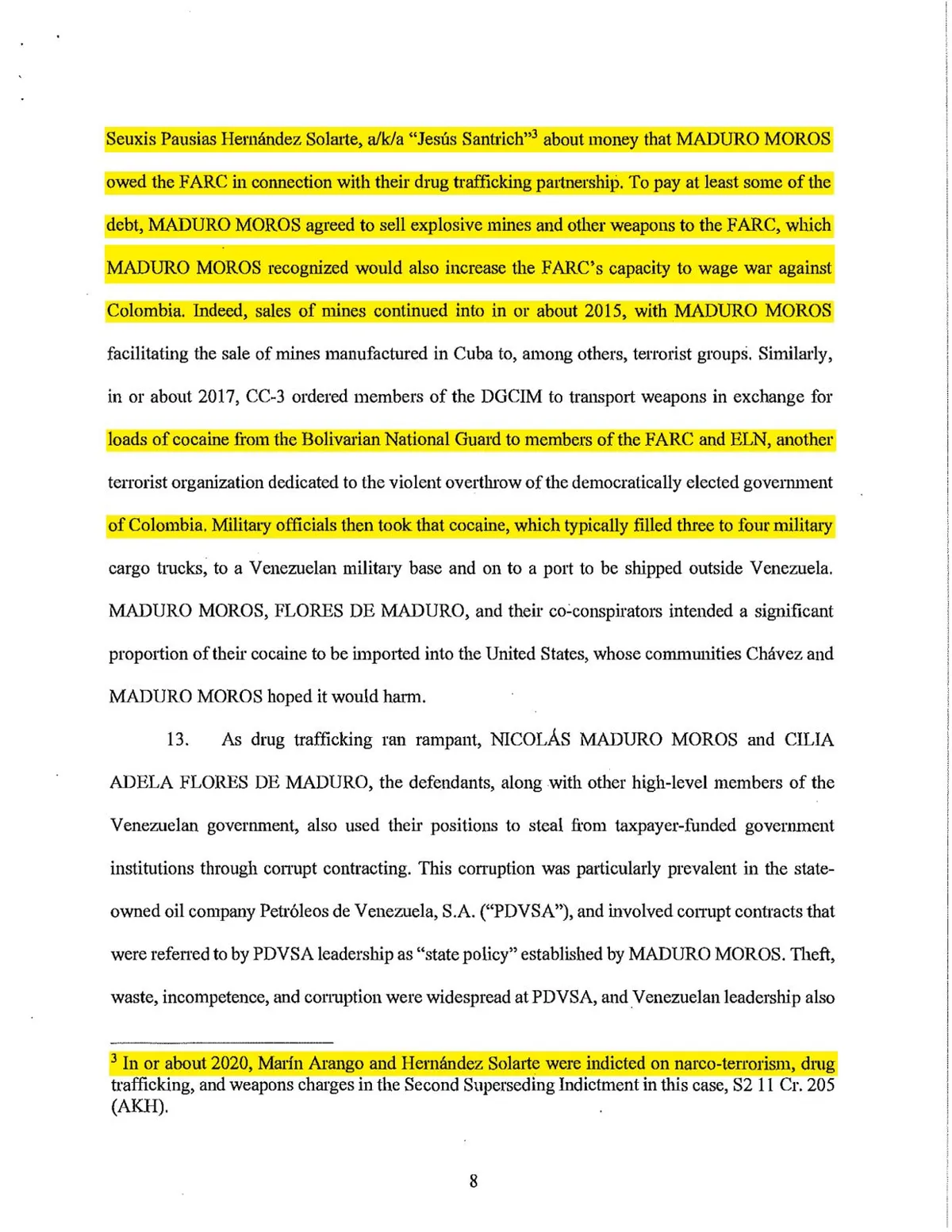 Seuxis Pausias Hernández Solarte, a/k/a "Jesús Santrich"$^{3}$ about money that MADURO MOROS owed the FARC in connection with their drug trafficking partnership. To pay at least some of the debt, MADURO MOROS agreed to sell explosive mines and other weapons to the FARC, which MADURO MOROS recognized would also increase the FARC's capacity to wage war against Colombia. Indeed, sales of mines continued into in or about 2015, with MADURO MOROS facilitating the sale of mines manufactured in Cuba to, among others, terrorist groups. Similarly, in or about 2017, CC-3 ordered members of the DGCIM to transport weapons in exchange for loads of cocaine from the Bolivarian National Guard to members of the FARC and ELN, another terrorist organization dedicated to the violent overthrow of the democratically elected government of Colombia. Military officials then took that cocaine, which typically filled three to four military cargo trucks, to a Venezuelan military base and on to a port to be shipped outside Venezuela. MADURO MOROS, FLORES DE MADURO, and their co-conspirators intended a significant proportion of their cocaine to be imported into the United States, whose communities Chávez and MADURO MOROS hoped it would harm.

13. As drug trafficking ran rampant, NICOLÁS MADURO MOROS and CILIA ADELA FLORES DE MADURO, the defendants, along with other high-level members of the Venezuelan government, also used their positions to steal from taxpayer-funded government institutions through corrupt contracting. This corruption was particularly prevalent in the state-owned oil company Petróleos de Venezuela, S.A. ("PDVSA"), and involved corrupt contracts that were referred to by PDVSA leadership as "state policy" established by MADURO MOROS. Theft, waste, incompetence, and corruption were widespread at PDVSA, and Venezuelan leadership also

$^{3}$ In or about 2020, Marín Arango and Hernández Solarte were indicted on narco-terrorism, drug trafficking, and weapons charges in the Second Superseding Indictment in this case, S2 11 Cr. 205 (AKH).

8